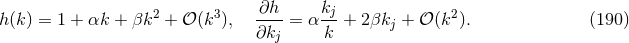 $h(k) = 1 + \alpha k + \beta k^2 + \mathcal{O}(k^3), \quad \frac{\partial h}{\partial k_j} = \alpha \frac{k_j}{k} + 2\beta k_j + \mathcal{O}(k^2).$ (190)